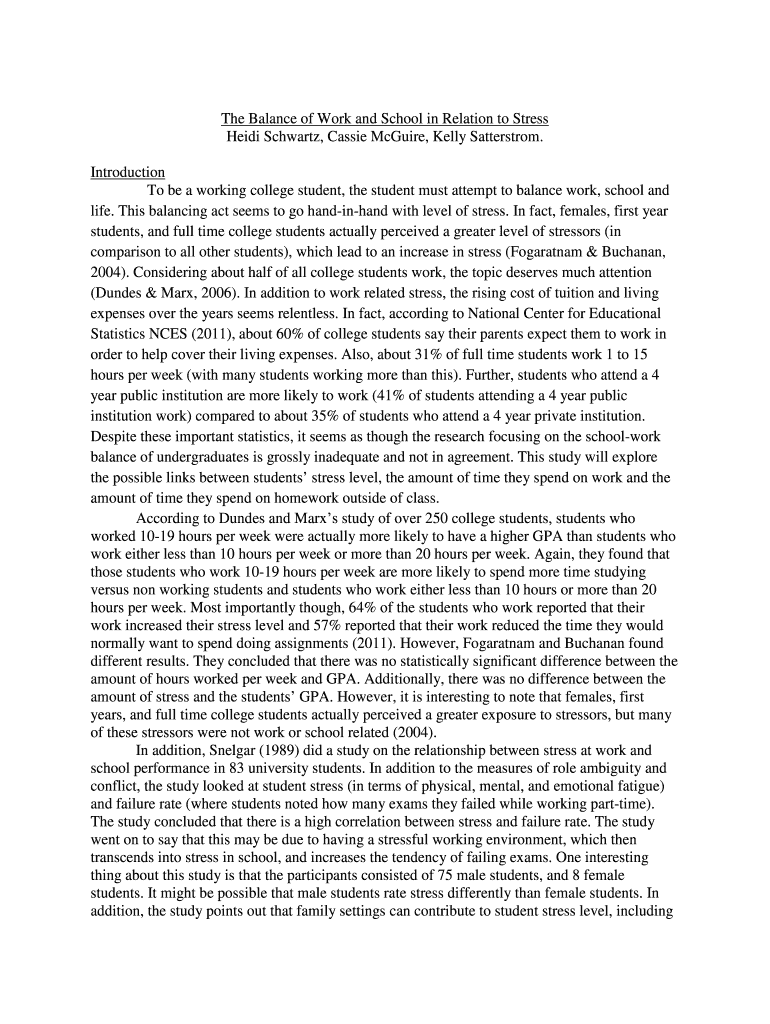 The Balance of Work and School in Relation to Stress
Heidi Schwartz, Cassie McGuire, Kelly Satterstrom.

Introduction

To be a working college student, the student must attempt to balance work, school and life. This balancing act seems to go hand-in-hand with level of stress. In fact, females, first year students, and full time college students actually perceived a greater level of stressors (in comparison to all other students), which lead to an increase in stress (Fogaratnam & Buchanan, 2004). Considering about half of all college students work, the topic deserves much attention (Dundes & Marx, 2006). In addition to work related stress, the rising cost of tuition and living expenses over the years seems relentless. In fact, according to National Center for Educational Statistics NCES (2011), about 60% of college students say their parents expect them to work in order to help cover their living expenses. Also, about 31% of full time students work 1 to 15 hours per week (with many students working more than this). Further, students who attend a 4 year public institution are more likely to work (41% of students attending a 4 year public institution work) compared to about 35% of students who attend a 4 year private institution. Despite these important statistics, it seems as though the research focusing on the school-work balance of undergraduates is grossly inadequate and not in agreement. This study will explore the possible links between students' stress level, the amount of time they spend on work and the amount of time they spend on homework outside of class.

According to Dundes and Marx's study of over 250 college students, students who worked 10-19 hours per week were actually more likely to have a higher GPA than students who work either less than 10 hours per week or more than 20 hours per week. Again, they found that those students who work 10-19 hours per week are more likely to spend more time studying versus non working students and students who work either less than 10 hours or more than 20 hours per week. Most importantly though, 64% of the students who work reported that their work increased their stress level and 57% reported that their work reduced the time they would normally want to spend doing assignments (2011). However, Fogaratnam and Buchanan found different results. They concluded that there was no statistically significant difference between the amount of hours worked per week and GPA. Additionally, there was no difference between the amount of stress and the students' GPA. However, it is interesting to note that females, first years, and full time college students actually perceived a greater exposure to stressors, but many of these stressors were not work or school related (2004).

In addition, Snelgar (1989) did a study on the relationship between stress at work and school performance in 83 university students. In addition to the measures of role ambiguity and conflict, the study looked at student stress (in terms of physical, mental, and emotional fatigue) and failure rate (where students noted how many exams they failed while working part-time). The study concluded that there is a high correlation between stress and failure rate. The study went on to say that this may be due to having a stressful working environment, which then transcends into stress in school, and increases the tendency of failing exams. One interesting thing about this study is that the participants consisted of 75 male students, and 8 female students. It might be possible that male students rate stress differently than female students. In addition, the study points out that family settings can contribute to student stress level, including